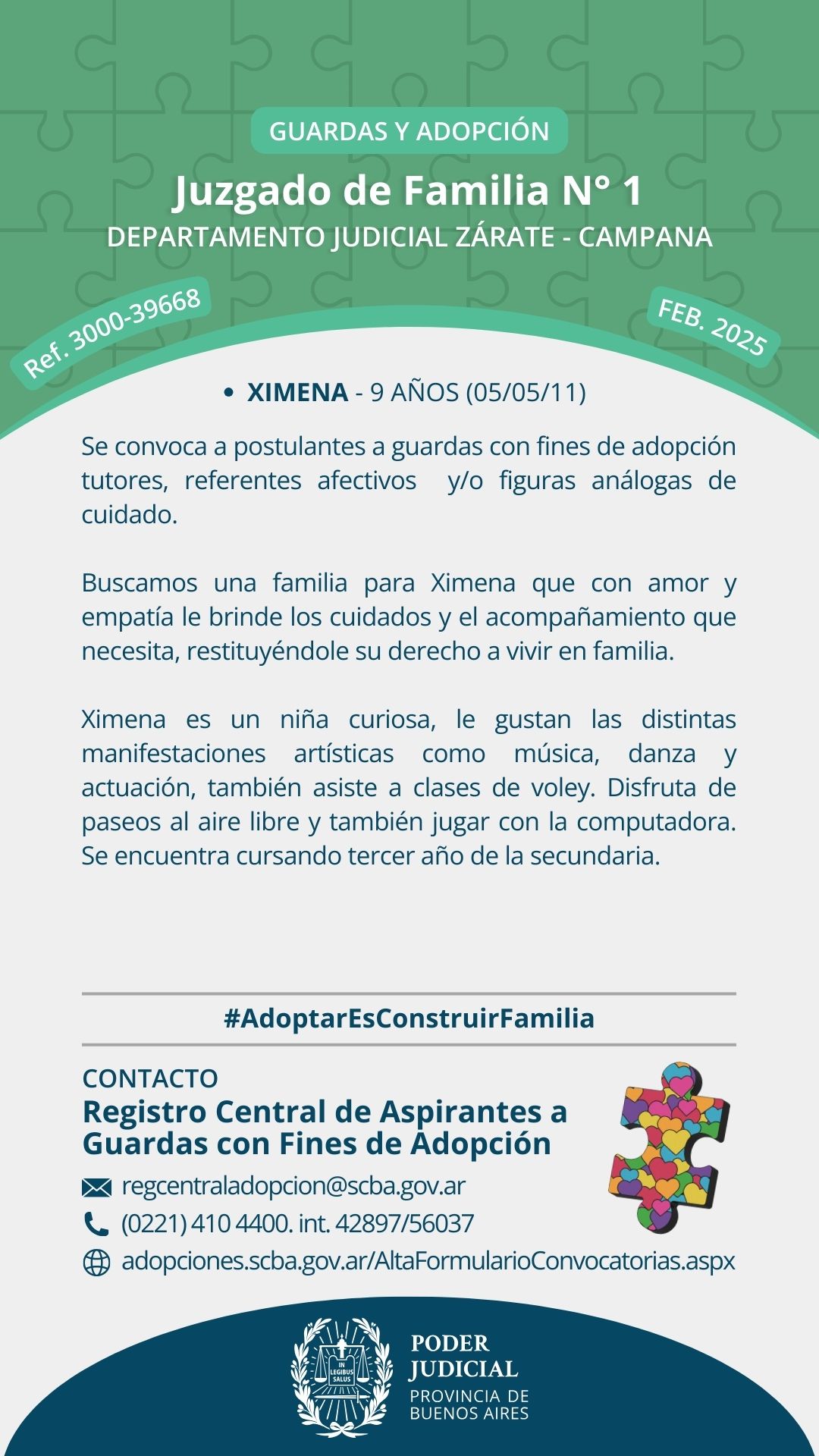 GUARDAS Y ADOPCIÓN

Juzgado de Familia N° 1

DEPARTAMENTO JUDICIAL ZÁRATE - CAMPANA

Ref. 3000-39668

FEB. 2025

• XIMENA - 9 AÑOS (05/05/11)

Se convoca a postulantes a guardas con fines de adopción tutores, referentes afectivos y/o figuras análogas de cuidado.

Buscamos una familia para Ximena que con amor y empatía le brinde los cuidados y el acompañamiento que necesita, restituyéndole su derecho a vivir en familia.

Ximena es un niña curiosa, le gustan las distintas manifestaciones artísticas como música, danza y actuación, también asiste a clases de voley. Disfruta de paseos al aire libre y también jugar con la computadora. Se encuentra cursando tercer año de la secundaria.

#AdoptarEsConstruirFamilia

CONTACTO

Registro Central de Aspirantes a Guardas con Fines de Adopción

regcentraladopcion@scba.gov.ar

(0221) 410 4400. int. 42897/56037

adopciones.scba.gov.ar/AltaFormularioConvocatorias.aspx

IN LEGIBUS SALUS

PODER JUDICIAL

PROVINCIA DE BUENOS AIRES